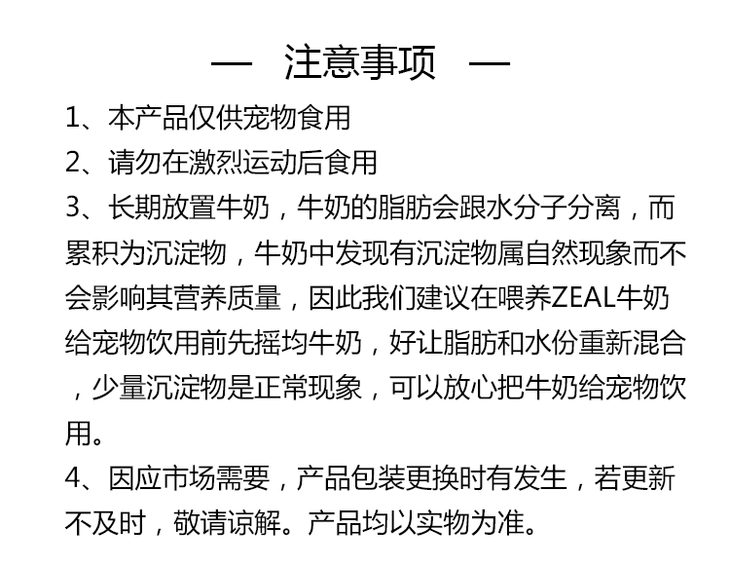 — 注意事项 —

1、本产品仅供宠物食用

2、请勿在激烈运动后食用

3、长期放置牛奶，牛奶的脂肪会跟水分子分离，而累积为沉淀物，牛奶中发现有沉淀物属自然现象而不会影响其营养质量，因此我们建议在喂养ZEAL牛奶给宠物饮用前先摇均牛奶，好让脂肪和水份重新混合，少量沉淀物是正常现象，可以放心把牛奶给宠物饮用。

4、因应市场需要，产品包装更换时有发生，若更新不及时，敬请谅解。产品均以实物为准。